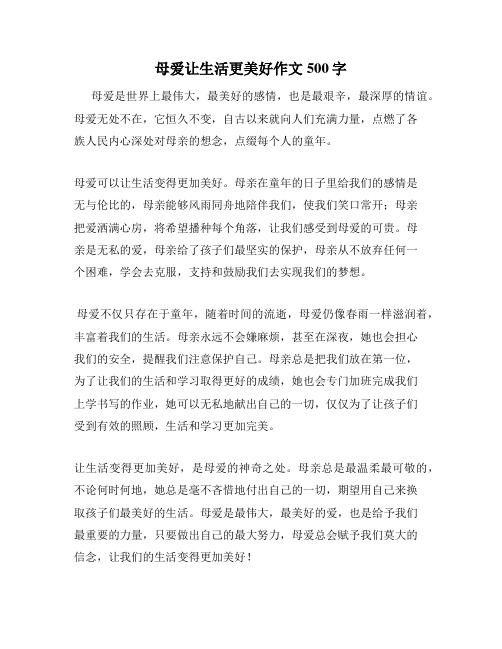 母爱让生活更美好作文 500 字

母爱是世界上最伟大，最美好的感情，也是最艰辛，最深厚的情谊。母爱无处不在，它恒久不变，自古以来就向人们充满力量，点燃了各族人民内心深处对母亲的想念，点缀每个人的童年。

母爱可以让生活变得更加美好。母亲在童年的日子里给我们的感情是无与伦比的，母亲能够风雨同舟地陪伴我们，使我们笑口常开；母亲把爱洒满心房，将希望播种每个角落，让我们感受到母爱的可贵。母亲是无私的爱，母亲给了孩子们最坚实的保护，母亲从不放弃任何一个困难，学会去克服，支持和鼓励我们去实现我们的梦想。

母爱不仅只存在于童年，随着时间的流逝，母爱仍像春雨一样滋润着，丰富着我们的生活。母亲永远不会嫌麻烦，甚至在深夜，她也会担心我们的安全，提醒我们注意保护自己。母亲总是把我们放在第一位，为了让我们的生活和学习取得更好的成绩，她也会专门加班完成我们上学书写的作业，她可以无私地献出自己的一切，仅仅为了让孩子们受到有效的照顾，生活和学习更加完美。

让生活变得更加美好，是母爱的神奇之处。母亲总是最温柔最可敬的，不论何时何地，她总是毫不吝惜地付出自己的一切，期望用自己来换取孩子们最美好的生活。母爱是最伟大，最美好的爱，也是给予我们最重要的力量，只要做出自己的最大努力，母爱总会赋予我们莫大的信念，让我们的生活变得更加美好！